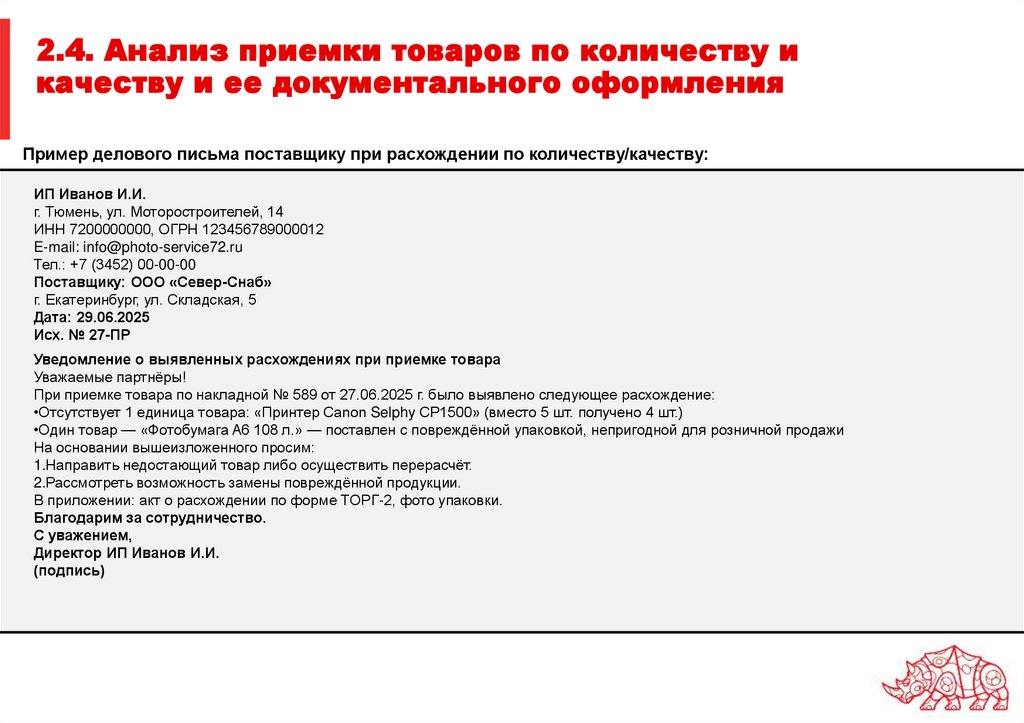 2.4. Анализ приемки товаров по количеству и качеству и ее документального оформления

Пример делового письма поставщику при расхождении по количеству/качеству:

ИП Иванов И.И.
г. Тюмень, ул. Моторостроителей, 14
ИНН 7200000000, ОГРН 123456789000012
E-mail: info@photo-service72.ru
Тел.: +7 (3452) 00-00-00
Поставщику: ООО «Север-Снаб»
г. Екатеринбург, ул. Складская, 5
Дата: 29.06.2025
Исх. № 27-ПР

Уведомление о выявленных расхождениях при приемке товара
Уважаемые партнёры!
При приемке товара по накладной № 589 от 27.06.2025 г. было выявлено следующее расхождение:
•Отсутствует 1 единица товара: «Принтер Canon Selphy CP1500» (вместо 5 шт. получено 4 шт.)
•Один товар — «Фотобумага А6 108 л.» — поставлен с повреждённой упаковкой, непригодной для розничной продажи
На основании вышеизложенного просим:
1.Направить недостающий товар либо осуществить перерасчёт.
2.Рассмотреть возможность замены повреждённой продукции.
В приложении: акт о расхождении по форме ТОРГ-2, фото упаковки.
Благодарим за сотрудничество.
С уважением,
Директор ИП Иванов И.И.
(подпись)